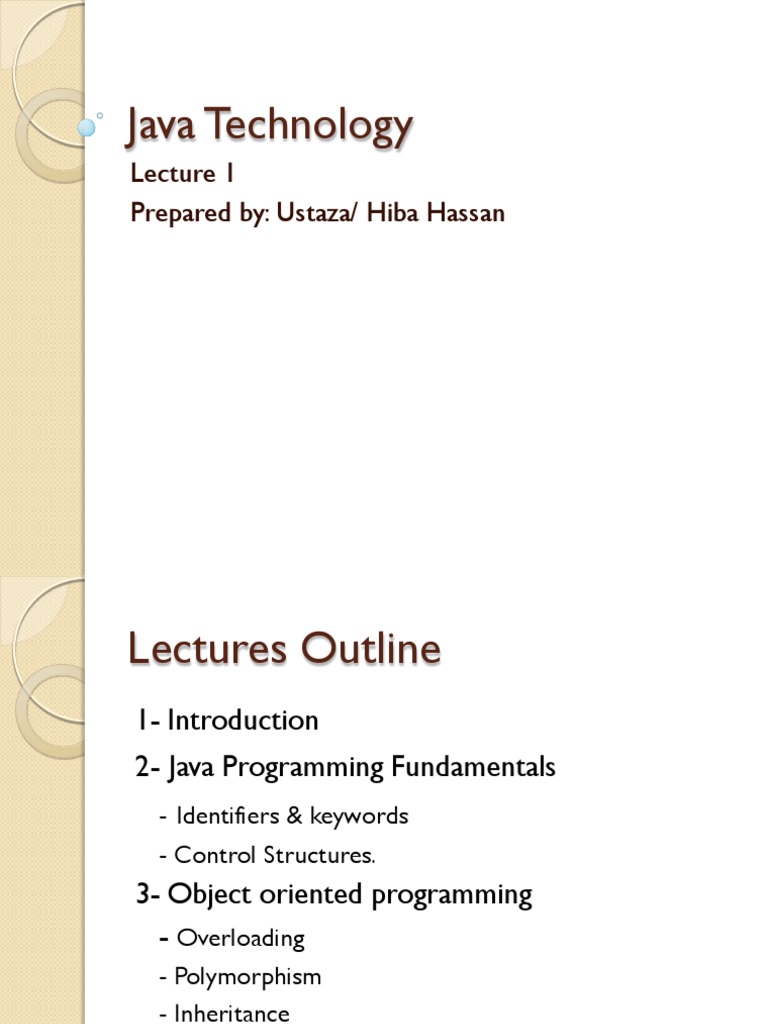 Java Technology

Lecture 1

Prepared by: Ustaza/ Hiba Hassan

Lectures Outline

1- Introduction

2- Java Programming Fundamentals

- Identifiers & keywords

- Control Structures.

3- Object oriented programming

- Overloading

- Polymorphism

- Inheritance